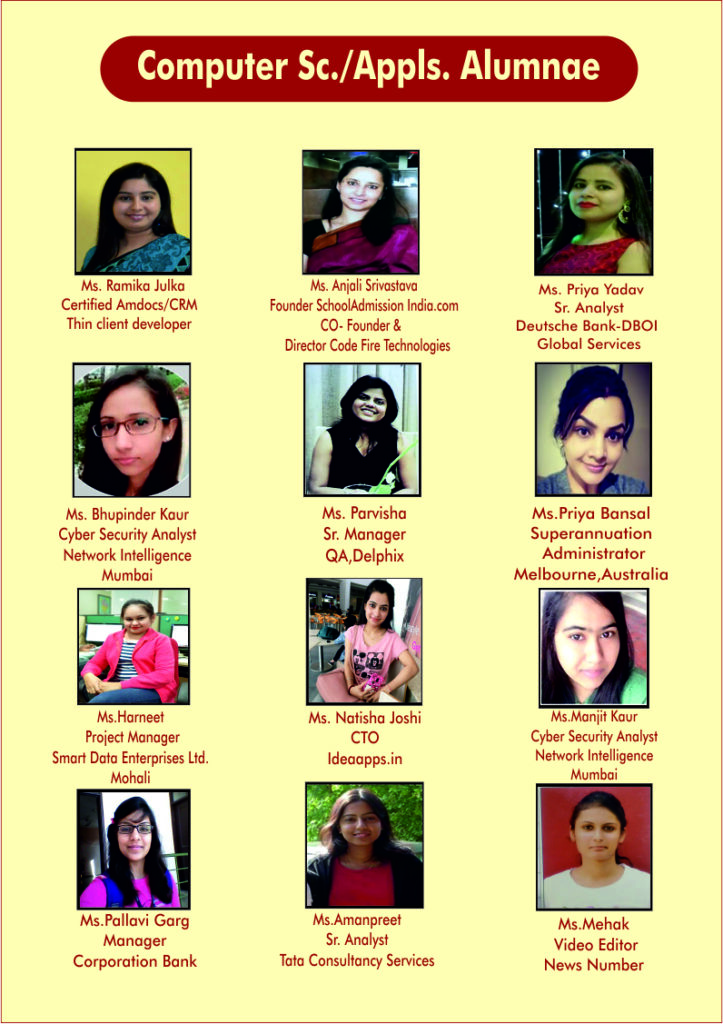 Computer Sc./Appls. Alumnae

Ms. Ramika Julka
Certified Amdocs/CRM
Thin client developer

Ms. Anjali Srivastava
Founder SchoolAdmission India.com
CO- Founder &
Director Code Fire Technologies

Ms. Priya Yadav
Sr. Analyst
Deutsche Bank-DBOI
Global Services

Ms. Bhupinder Kaur
Cyber Security Analyst
Network Intelligence
Mumbai

Ms. Parvisha
Sr. Manager
QA,Delphix

Ms.Priya Bansal
Superannuation
Administrator
Melbourne,Australia

Ms.Harneet
Project Manager
Smart Data Enterprises Ltd.
Mohali

Ms. Natisha Joshi
CTO
Ideaapps.in

Ms.Manjit Kaur
Cyber Security Analyst
Network Intelligence
Mumbai

Ms.Pallavi Garg
Manager
Corporation Bank

Ms.Amanpreet
Sr. Analyst
Tata Consultancy Services

Ms.Mehak
Video Editor
News Number